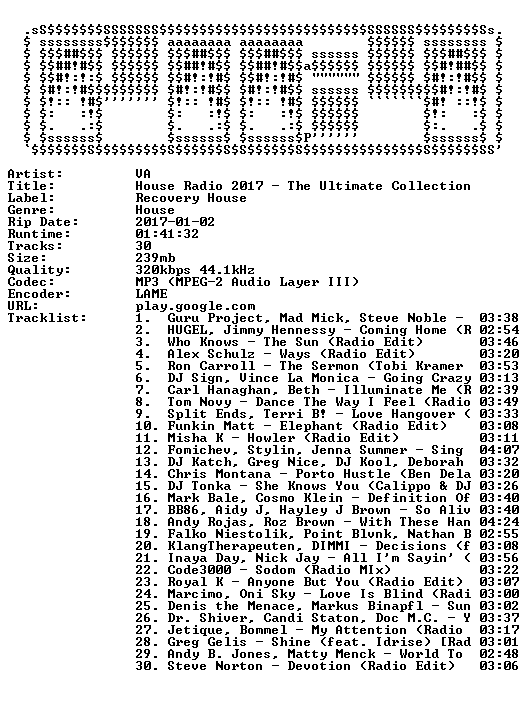 Artist: VA
Title: House Radio 2017 - The Ultimate Collection
Label: Recovery House
Genre: House
Rip Date: 2017-01-02
Runtime: 01:41:32
Tracks: 30
Size: 239mb
Quality: 320kbps 44.1kHz
Codec: MP3 (MPEG-2 Audio Layer III)
Encoder: LAME
URL: play.google.com
Tracklist:
1. Guru Project, Mad Mick, Steve Noble - 03:38
2. HUGEL, Jimmy Hennessy - Coming Home (R 02:54
3. Who Knows - The Sun (Radio Edit) 03:46
4. Alex Schulz - Ways (Radio Edit) 03:20
5. Ron Carroll - The Sermon (Tobi Kramer 03:53
6. DJ Sign, Vince La Monica - Going Crazy 03:13
7. Carl Hanaghan, Beth - Illuminate Me (R 02:39
8. Tom Novy - Dance The Way I Feel (Radio 03:49
9. Split Ends, Terri B! - Love Hangover ( 03:33
10. Funkin Matt - Elephant (Radio Edit) 03:08
11. Misha K - Howler (Radio Edit) 03:11
12. Fomichev, Stylin, Jenna Summer - Sing 04:07
13. DJ Katch, Greg Nice, DJ Kool, Deborah 03:32
14. Chris Montana - Porto Hustle (Ben Dela 03:20
15. DJ Tonka - She Knows You (Calippo & DJ 03:26
16. Mark Bale, Cosmo Klein - Definition Of 03:40
17. BB86, Aidy J, Hayley J Brown - So Aliv 03:40
18. Andy Rojas, Roz Brown - With These Han 04:24
19. Falko Niestolik, Point Blvnk, Nathan B 02:55
20. KlangTherapeuten, DIMMI - Decisions (f 03:08
21. Inaya Day, Nick Jay - All I'm Sayin' ( 03:56
22. Code3000 - Sodom (Radio MIx) 03:22
23. Royal K - Anyone But You (Radio Edit) 03:07
24. Marcimo, Oni Sky - Love Is Blind (Radi 03:00
25. Denis the Menace, Markus Binapfl - Sun 03:02
26. Dr. Shiver, Candi Staton, Doc M.C. - Y 03:37
27. Jetique, Bommel - My Attention (Radio 03:17
28. Greg Gelis - Shine (feat. Idrise) [Rad 03:01
29. Andy B. Jones, Matty Menck - World To 02:48
30. Steve Norton - Devotion (Radio Edit) 03:06